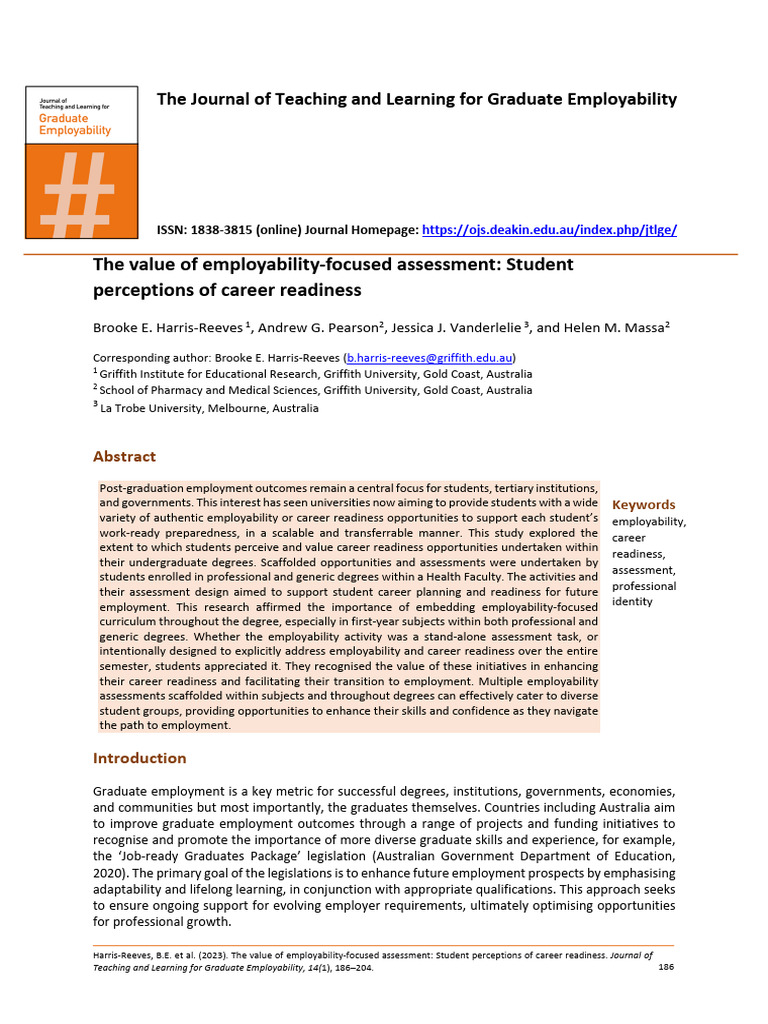 Journal of Teaching and Learning for Graduate Employability

#

The Journal of Teaching and Learning for Graduate Employability

ISSN: 1838-3815 (online) Journal Homepage: https://ojs.deakin.edu.au/index.php/jtlge/

The value of employability-focused assessment: Student perceptions of career readiness

Brooke E. Harris-Reeves $^1$, Andrew G. Pearson$^2$, Jessica J. Vanderlelie $^3$, and Helen M. Massa$^2$

Corresponding author: Brooke E. Harris-Reeves (b.harris-reeves@griffith.edu.au)
$^1$ Griffith Institute for Educational Research, Griffith University, Gold Coast, Australia
$^2$ School of Pharmacy and Medical Sciences, Griffith University, Gold Coast, Australia
$^3$ La Trobe University, Melbourne, Australia

Abstract

Post-graduation employment outcomes remain a central focus for students, tertiary institutions, and governments. This interest has seen universities now aiming to provide students with a wide variety of authentic employability or career readiness opportunities to support each student's work-ready preparedness, in a scalable and transferrable manner. This study explored the extent to which students perceive and value career readiness opportunities undertaken within their undergraduate degrees. Scaffolded opportunities and assessments were undertaken by students enrolled in professional and generic degrees within a Health Faculty. The activities and their assessment design aimed to support student career planning and readiness for future employment. This research affirmed the importance of embedding employability-focused curriculum throughout the degree, especially in first-year subjects within both professional and generic degrees. Whether the employability activity was a stand-alone assessment task, or intentionally designed to explicitly address employability and career readiness over the entire semester, students appreciated it. They recognised the value of these initiatives in enhancing their career readiness and facilitating their transition to employment. Multiple employability assessments scaffolded within subjects and throughout degrees can effectively cater to diverse student groups, providing opportunities to enhance their skills and confidence as they navigate the path to employment.

Keywords
employability, career readiness, assessment, professional identity

Introduction

Graduate employment is a key metric for successful degrees, institutions, governments, economies, and communities but most importantly, the graduates themselves. Countries including Australia aim to improve graduate employment outcomes through a range of projects and funding initiatives to recognise and promote the importance of more diverse graduate skills and experience, for example, the 'Job-ready Graduates Package' legislation (Australian Government Department of Education, 2020). The primary goal of the legislations is to enhance future employment prospects by emphasising adaptability and lifelong learning, in conjunction with appropriate qualifications. This approach seeks to ensure ongoing support for evolving employer requirements, ultimately optimising opportunities for professional growth.

Harris-Reeves, B.E. et al. (2023). The value of employability-focused assessment: Student perceptions of career readiness. Journal of Teaching and Learning for Graduate Employability, 14(1), 186–204.

186